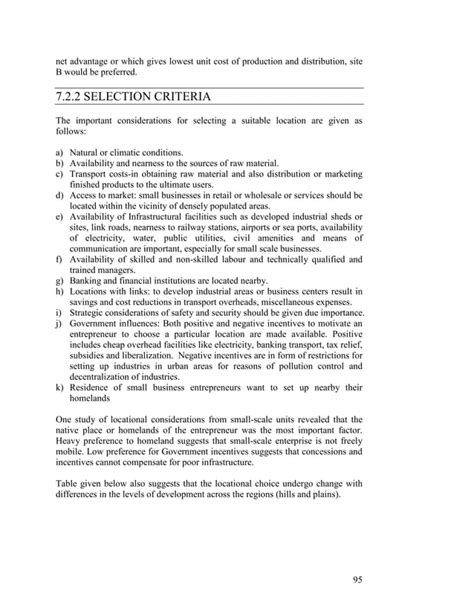 net advantage or which gives lowest unit cost of production and distribution, site B would be preferred.

7.2.2 SELECTION CRITERIA

The important considerations for selecting a suitable location are given as follows:

a) Natural or climatic conditions.
b) Availability and nearness to the sources of raw material.
c) Transport costs-in obtaining raw material and also distribution or marketing finished products to the ultimate users.
d) Access to market: small businesses in retail or wholesale or services should be located within the vicinity of densely populated areas.
e) Availability of Infrastructural facilities such as developed industrial sheds or sites, link roads, nearness to railway stations, airports or sea ports, availability of electricity, water, public utilities, civil amenities and means of communication are important, especially for small scale businesses.
f) Availability of skilled and non-skilled labour and technically qualified and trained managers.
g) Banking and financial institutions are located nearby.
h) Locations with links: to develop industrial areas or business centers result in savings and cost reductions in transport overheads, miscellaneous expenses.
i) Strategic considerations of safety and security should be given due importance.
j) Government influences: Both positive and negative incentives to motivate an entrepreneur to choose a particular location are made available. Positive includes cheap overhead facilities like electricity, banking transport, tax relief, subsidies and liberalization. Negative incentives are in form of restrictions for setting up industries in urban areas for reasons of pollution control and decentralization of industries.
k) Residence of small business entrepreneurs want to set up nearby their homelands

One study of locational considerations from small-scale units revealed that the native place or homelands of the entrepreneur was the most important factor. Heavy preference to homeland suggests that small-scale enterprise is not freely mobile. Low preference for Government incentives suggests that concessions and incentives cannot compensate for poor infrastructure.

Table given below also suggests that the locational choice undergo change with differences in the levels of development across the regions (hills and plains).

95